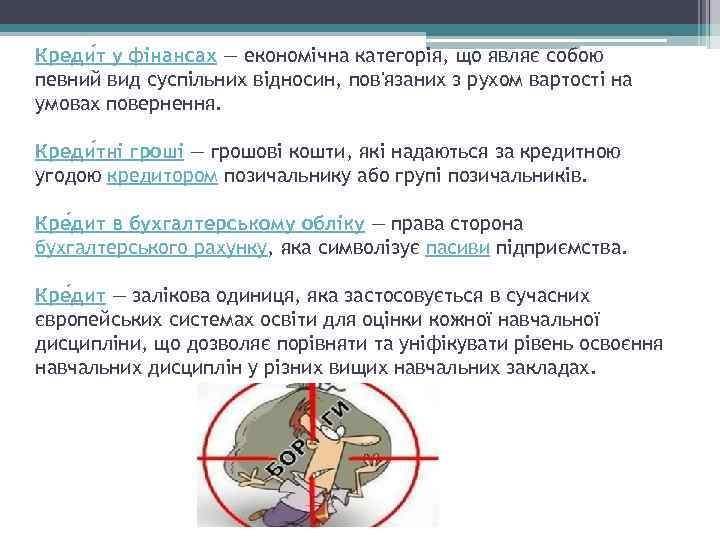 Креди́т у фінансах — економічна категорія, що являє собою певний вид суспільних відносин, пов'язаних з рухом вартості на умовах повернення.

Креди́тні гроші — грошові кошти, які надаються за кредитною угодою кредитором позичальнику або групі позичальників.

Кре́дит в бухгалтерському обліку — права сторона бухгалтерського рахунку, яка символізує пасиви підприємства.

Кре́дит — залікова одиниця, яка застосовується в сучасних європейських системах освіти для оцінки кожної навчальної дисципліни, що дозволяє порівняти та уніфікувати рівень освоєння навчальних дисциплін у різних вищих навчальних закладах.

БОРГИ